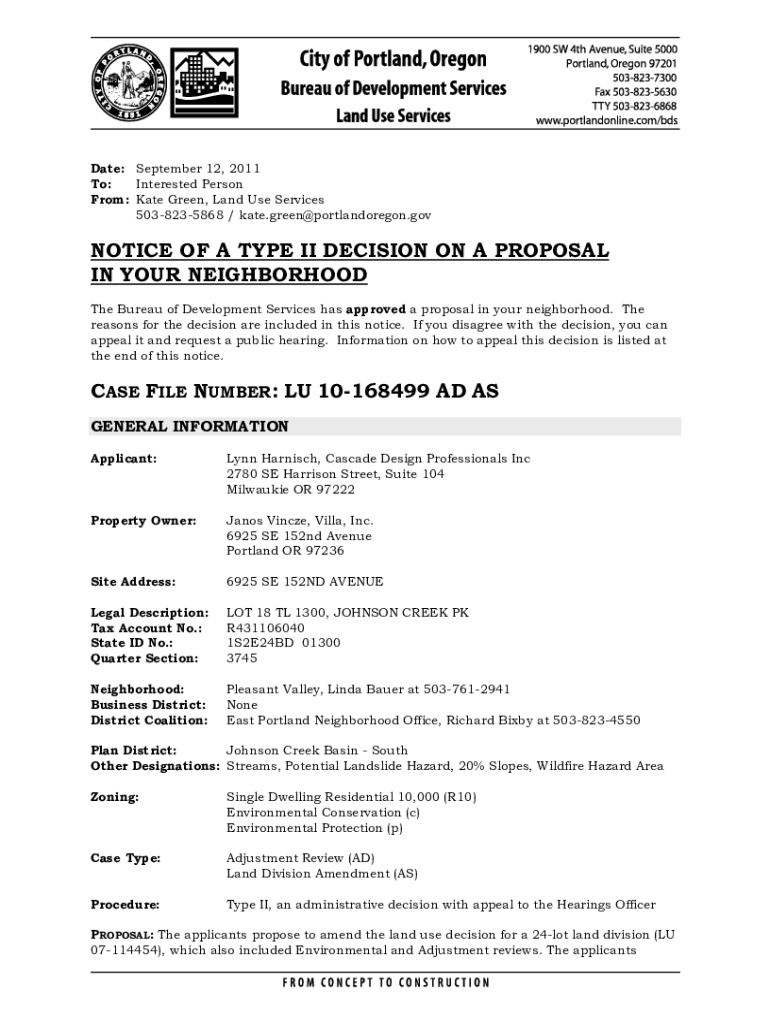 City of Portland, Oregon
Bureau of Development Services
Land Use Services

1900 SW 4th Avenue, Suite 5000
Portland, Oregon 97201
503-823-7300
Fax 503-823-5630
TTY 503-823-6868
www.portlandonline.com/bds

Date: September 12, 2011
To: Interested Person
From: Kate Green, Land Use Services
503-823-5868 / kate.green@portlandoregon.gov

NOTICE OF A TYPE II DECISION ON A PROPOSAL IN YOUR NEIGHBORHOOD

The Bureau of Development Services has approved a proposal in your neighborhood. The reasons for the decision are included in this notice. If you disagree with the decision, you can appeal it and request a public hearing. Information on how to appeal this decision is listed at the end of this notice.

CASE FILE NUMBER: LU 10-168499 AD AS

GENERAL INFORMATION

Applicant: Lynn Harnisch, Cascade Design Professionals Inc
2780 SE Harrison Street, Suite 104
Milwaukie OR 97222

Property Owner: Janos Vincze, Villa, Inc.
6925 SE 152nd Avenue
Portland OR 97236

Site Address: 6925 SE 152ND AVENUE

Legal Description: LOT 18 TL 1300, JOHNSON CREEK PK
Tax Account No.: R431106040
State ID No.: 1S2E24BD 01300
Quarter Section: 3745

Neighborhood: Pleasant Valley, Linda Bauer at 503-761-2941
Business District: None
District Coalition: East Portland Neighborhood Office, Richard Bixby at 503-823-4550

Plan District: Johnson Creek Basin - South
Other Designations: Streams, Potential Landslide Hazard, 20% Slopes, Wildfire Hazard Area

Zoning: Single Dwelling Residential 10,000 (R10)
Environmental Conservation (c)
Environmental Protection (p)

Case Type: Adjustment Review (AD)
Land Division Amendment (AS)

Procedure: Type II, an administrative decision with appeal to the Hearings Officer

PROPOSAL: The applicants propose to amend the land use decision for a 24-lot land division (LU 07-114454), which also included Environmental and Adjustment reviews. The applicants

FROM CONCEPT TO CONSTRUCTION